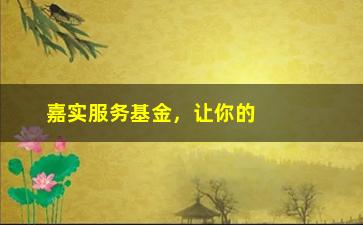 嘉实服务基金，让你的